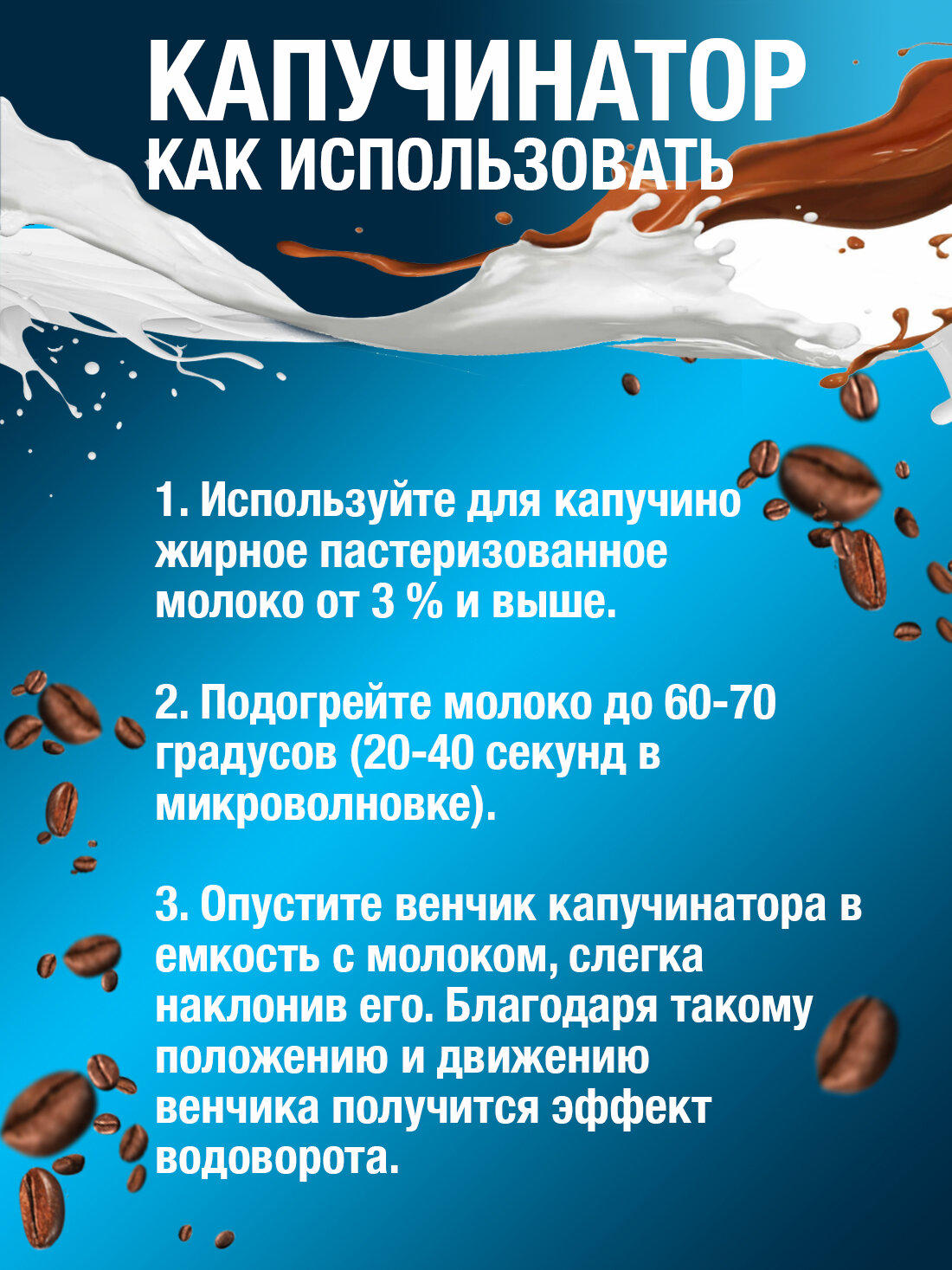 КАПУЧИНАТОР
КАК ИСПОЛЬЗОВАТЬ

1. Используйте для капучино жирное пастеризованное молоко от 3 % и выше.

2. Подогрейте молоко до 60-70 градусов (20-40 секунд в микроволновке).

3. Опустите венчик капучинатора в емкость с молоком, слегка наклонив его. Благодаря такому положению и движению венчика получится эффект водоворота.